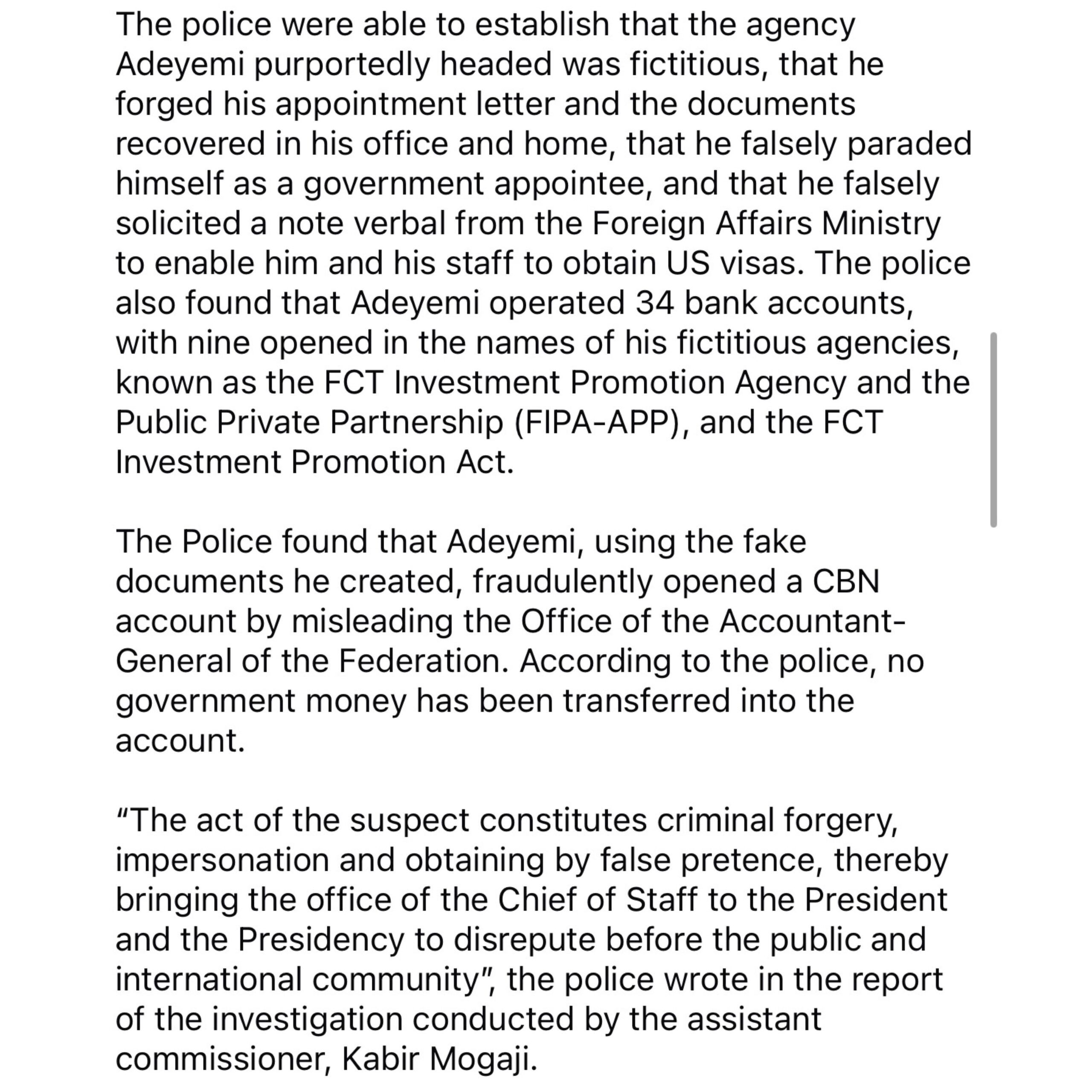 The police were able to establish that the agency Adeyemi purportedly headed was fictitious, that he forged his appointment letter and the documents recovered in his office and home, that he falsely paraded himself as a government appointee, and that he falsely solicited a note verbal from the Foreign Affairs Ministry to enable him and his staff to obtain US visas. The police also found that Adeyemi operated 34 bank accounts, with nine opened in the names of his fictitious agencies, known as the FCT Investment Promotion Agency and the Public Private Partnership (FIPA-APP), and the FCT Investment Promotion Act.

The Police found that Adeyemi, using the fake documents he created, fraudulently opened a CBN account by misleading the Office of the Accountant-General of the Federation. According to the police, no government money has been transferred into the account.

“The act of the suspect constitutes criminal forgery, impersonation and obtaining by false pretence, thereby bringing the office of the Chief of Staff to the President and the Presidency to disrepute before the public and international community”, the police wrote in the report of the investigation conducted by the assistant commissioner, Kabir Mogaji.